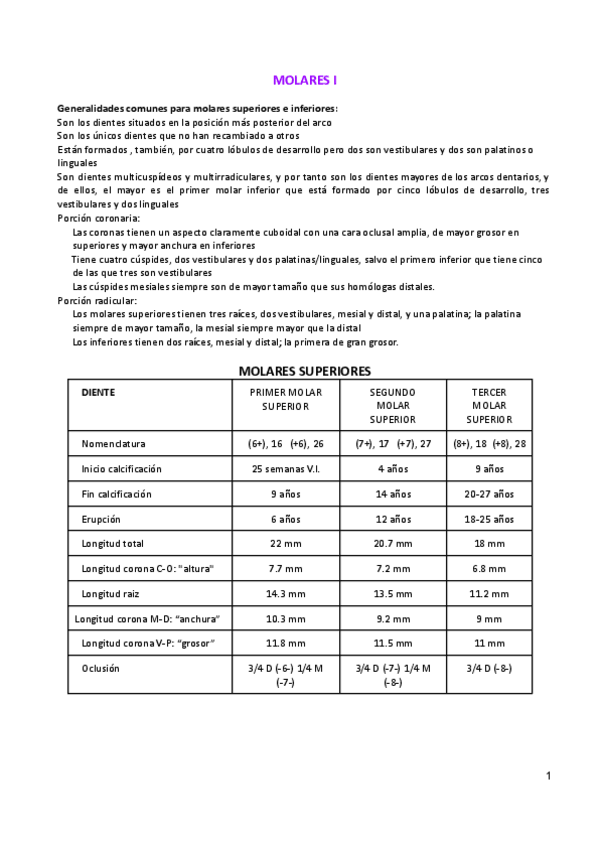 MOLARES I

Generalidades comunes para molares superiores e inferiores:
Son los dientes situados en la posición más posterior del arco
Son los únicos dientes que no han recambiado a otros
Están formados , también, por cuatro lóbulos de desarrollo pero dos son vestibulares y dos son palatinos o linguales
Son dientes multicuspídeos y multirradiculares, y por tanto son los dientes mayores de los arcos dentarios, y de ellos, el mayor es el primer molar inferior que está formado por cinco lóbulos de desarrollo, tres vestibulares y dos linguales
Porción coronaria:
Las coronas tienen un aspecto claramente cuboidal con una cara oclusal amplia, de mayor grosor en superiores y mayor anchura en inferiores
Tiene cuatro cúspides, dos vestibulares y dos palatinas/linguales, salvo el primero inferior que tiene cinco de las que tres son vestibulares
Las cúspides mesiales siempre son de mayor tamaño que sus homólogas distales.
Porción radicular:
Los molares superiores tienen tres raíces, dos vestibulares, mesial y distal, y una palatina; la palatina siempre de mayor tamaño, la mesial siempre mayor que la distal
Los inferiores tienen dos raíces, mesial y distal; la primera de gran grosor.

MOLARES SUPERIORES

| DIENTE | PRIMER MOLAR SUPERIOR | SEGUNDO MOLAR SUPERIOR | TERCER MOLAR SUPERIOR |
|---|---|---|---|
| Nomenclatura | (6+), 16 (+6), 26 | (7+), 17 (+7), 27 | (8+), 18 (+8), 28 |
| Inicio calcificación | 25 semanas V.I. | 4 años | 9 años |
| Fin calcificación | 9 años | 14 años | 20-27 años |
| Erupción | 6 años | 12 años | 18-25 años |
| Longitud total | 22 mm | 20.7 mm | 18 mm |
| Longitud corona C-O: "altura" | 7.7 mm | 7.2 mm | 6.8 mm |
| Longitud raiz | 14.3 mm | 13.5 mm | 11.2 mm |
| Longitud corona M-D: "anchura" | 10.3 mm | 9.2 mm | 9 mm |
| Longitud corona V-P: "grosor" | 11.8 mm | 11.5 mm | 11 mm |
| Oclusión | 3/4 D (-6-) 1/4 M (-7-) | 3/4 D (-7-) 1/4 M (-8-) | 3/4 D (-8-) |

1